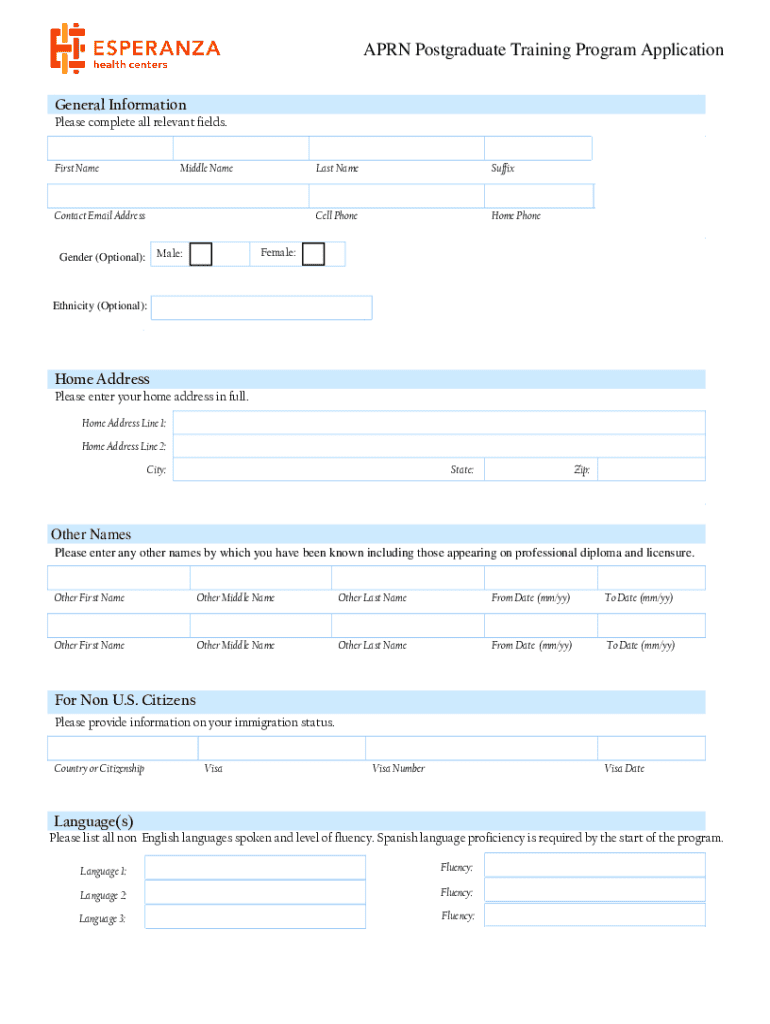 ESPERANZA
health centers

APRN Postgraduate Training Program Application

General Information
Please complete all relevant fields.

First Name Middle Name Last Name Suffix

Contact Email Address Cell Phone Home Phone

Gender (Optional): Male: Female:

Ethnicity (Optional):

Home Address
Please enter your home address in full.

Home Address Line 1:
Home Address Line 2:
City: State: Zip:

Other Names
Please enter any other names by which you have been known including those appearing on professional diploma and licensure.

Other First Name Other Middle Name Other Last Name From Date (mm/yy) To Date (mm/yy)

Other First Name Other Middle Name Other Last Name From Date (mm/yy) To Date (mm/yy)

For Non U.S. Citizens
Please provide information on your immigration status.

Country or Citizenship Visa Visa Number Visa Date

Language(s)
Please list all non English languages spoken and level of fluency. Spanish language proficiency is required by the start of the program.

Language 1: Fluency:
Language 2: Fluency:
Language 3: Fluency: